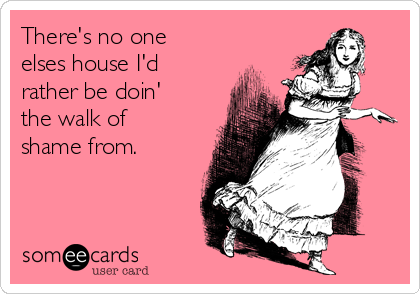 There's no one elses house I'd rather be doin' the walk of shame from.

someecards
user card